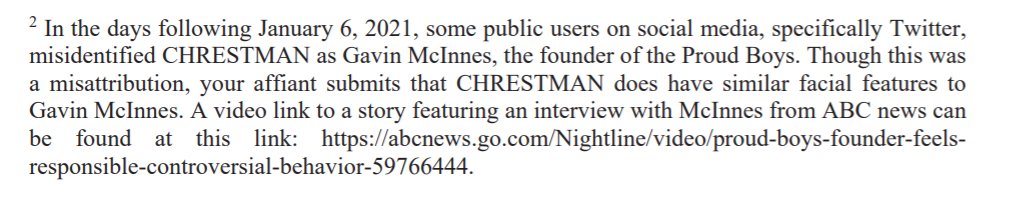 $^2$ In the days following January 6, 2021, some public users on social media, specifically Twitter, misidentified CHRESTMAN as Gavin McInnes, the founder of the Proud Boys. Though this was a misattribution, your affiant submits that CHRESTMAN does have similar facial features to Gavin McInnes. A video link to a story featuring an interview with McInnes from ABC news can be found at this link: https://abcnews.go.com/Nightline/video/proud-boys-founder-feels-responsible-controversial-behavior-59766444.